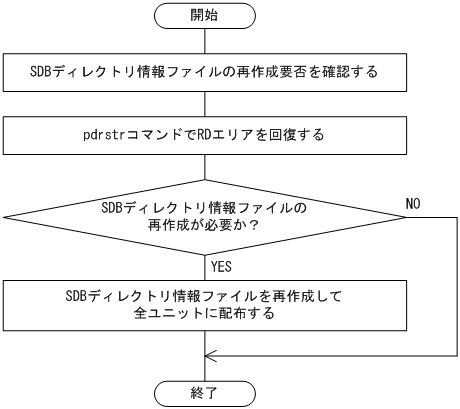 開始

SDBディレクトリ情報ファイルの再作成要否を確認する

pdrstrコマンドでRDエリアを回復する

SDBディレクトリ情報ファイルの再作成が必要か？

NO

YES

SDBディレクトリ情報ファイルを再作成して全ユニットに配布する

終了